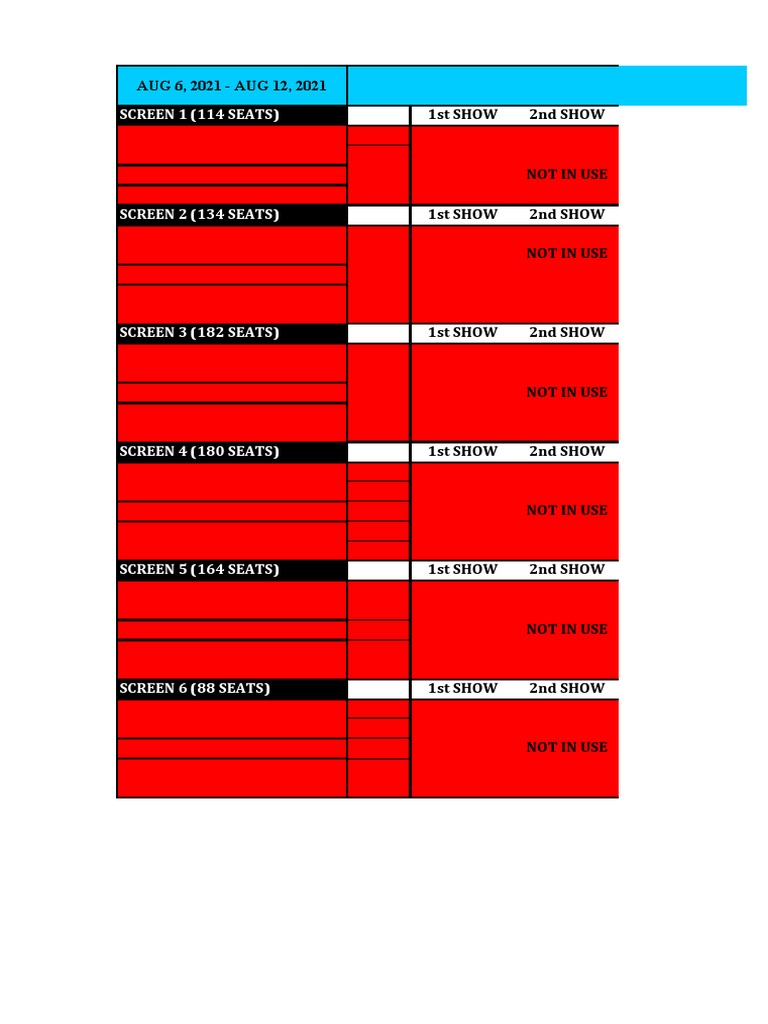 | AUG 6, 2021 - AUG 12, 2021 | | | |
|---|---|---|---|
| SCREEN 1 (114 SEATS) | | 1st SHOW | 2nd SHOW |
| | | | NOT IN USE |
| SCREEN 2 (134 SEATS) | | 1st SHOW | 2nd SHOW |
| | | | NOT IN USE |
| SCREEN 3 (182 SEATS) | | 1st SHOW | 2nd SHOW |
| | | | NOT IN USE |
| SCREEN 4 (180 SEATS) | | 1st SHOW | 2nd SHOW |
| | | | NOT IN USE |
| SCREEN 5 (164 SEATS) | | 1st SHOW | 2nd SHOW |
| | | | NOT IN USE |
| SCREEN 6 (88 SEATS) | | 1st SHOW | 2nd SHOW |
| | | | NOT IN USE |